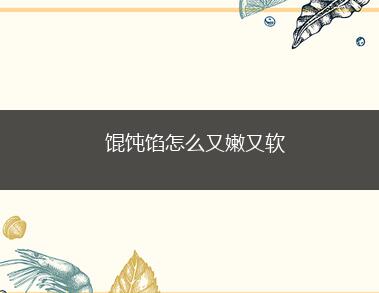 馄饨馅怎么又嫩又软